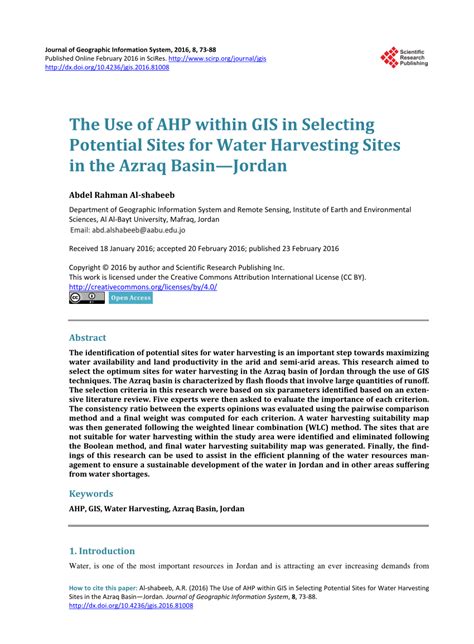 Journal of Geographic Information System, 2016, 8, 73-88
Published Online February 2016 in SciRes. http://www.scirp.org/journal/jgis
http://dx.doi.org/10.4236/jgis.2016.81008

Scientific Research Publishing

The Use of AHP within GIS in Selecting Potential Sites for Water Harvesting Sites in the Azraq Basin—Jordan

Abdel Rahman Al-shabeeb

Department of Geographic Information System and Remote Sensing, Institute of Earth and Environmental Sciences, Al Al-Bayt University, Mafraq, Jordan
Email: abd.alshabeeb@aabu.edu.jo

Received 18 January 2016; accepted 20 February 2016; published 23 February 2016

Copyright © 2016 by author and Scientific Research Publishing Inc.
This work is licensed under the Creative Commons Attribution International License (CC BY).
http://creativecommons.org/licenses/by/4.0/
Open Access

Abstract

The identification of potential sites for water harvesting is an important step towards maximizing water availability and land productivity in the arid and semi-arid areas. This research aimed to select the optimum sites for water harvesting in the Azraq basin of Jordan through the use of GIS techniques. The Azraq basin is characterized by flash floods that involve large quantities of runoff. The selection criteria in this research were based on six parameters identified based on an extensive literature review. Five experts were then asked to evaluate the importance of each criterion. The consistency ratio between the experts opinions was evaluated using the pairwise comparison method and a final weight was computed for each criterion. A water harvesting suitability map was then generated following the weighted linear combination (WLC) method. The sites that are not suitable for water harvesting within the study area were identified and eliminated following the Boolean method, and final water harvesting suitability map was generated. Finally, the findings of this research can be used to assist in the efficient planning of the water resources management to ensure a sustainable development of the water in Jordan and in other areas suffering from water shortages.

Keywords

AHP, GIS, Water Harvesting, Azraq Basin, Jordan

1. Introduction

Water, is one of the most important resources in Jordan and is attracting an ever increasing demands from

How to cite this paper: Al-shabeeb, A.R. (2016) The Use of AHP within GIS in Selecting Potential Sites for Water Harvesting Sites in the Azraq Basin—Jordan. Journal of Geographic Information System, 8, 73-88.
http://dx.doi.org/10.4236/jgis.2016.81008